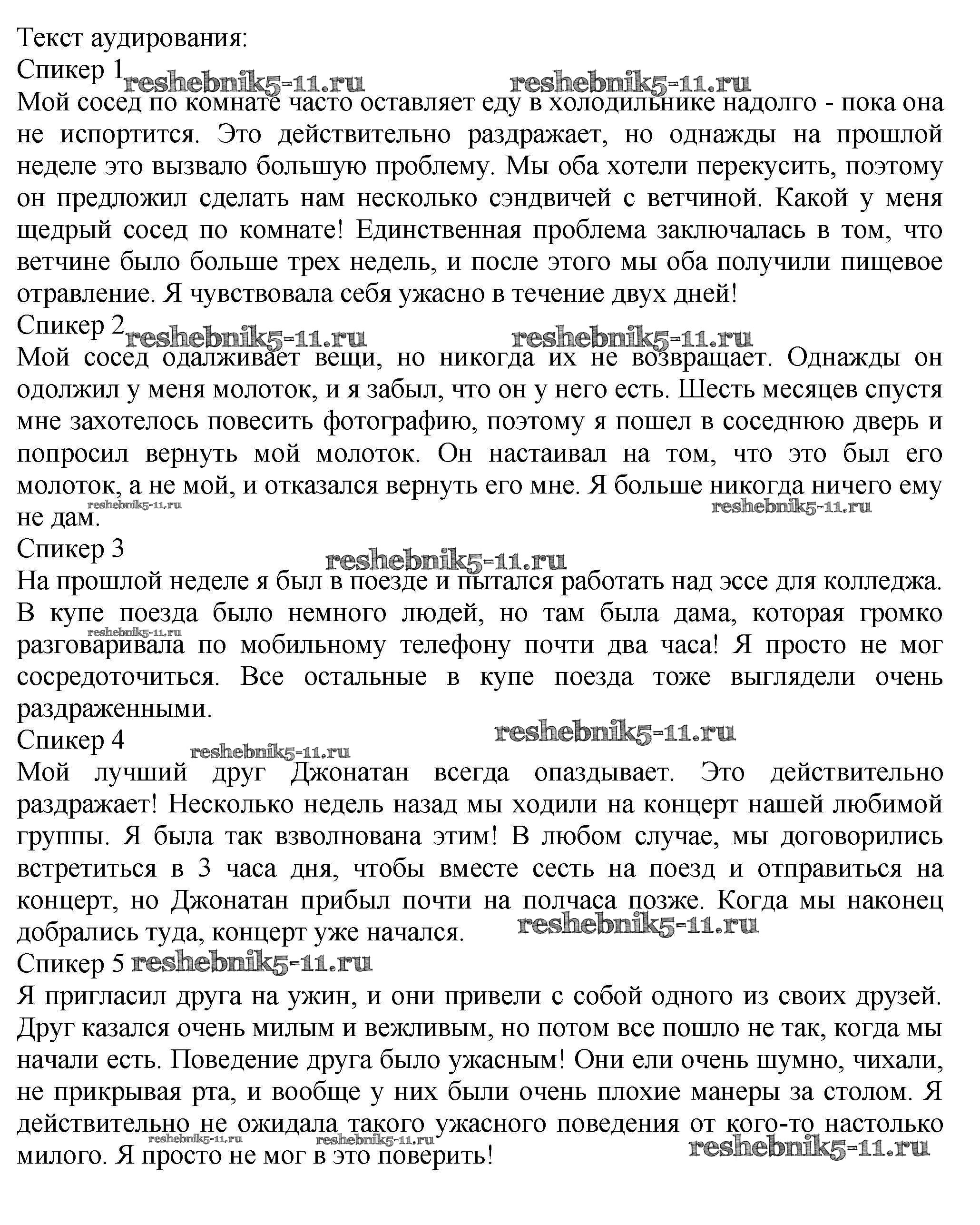 Текст аудирования:
Спикер 1 reshebnik5-11.ru reshebnik5-11.ru
Мой сосед по комнате часто оставляет еду в холодильнике надолго - пока она не испортится. Это действительно раздражает, но однажды на прошлой неделе это вызвало большую проблему. Мы оба хотели перекусить, поэтому он предложил сделать нам несколько сэндвичей с ветчиной. Какой у меня щедрый сосед по комнате! Единственная проблема заключалась в том, что ветчине было больше трех недель, и после этого мы оба получили пищевое отравление. Я чувствовала себя ужасно в течение двух дней!
Спикер 2 reshebnik5-11.ru reshebnik5-11.ru
Мой сосед одалживает вещи, но никогда их не возвращает. Однажды он одолжил у меня молоток, и я забыл, что он у него есть. Шесть месяцев спустя мне захотелось повесить фотографию, поэтому я пошел в соседнюю дверь и попросил вернуть мой молоток. Он настаивал на том, что это был его молоток, а не мой, и отказался вернуть его мне. Я больше никогда ничего ему не дам. reshebnik5-11.ru reshebnik5-11.ru
Спикер 3
reshebnik5-11.ru
На прошлой неделе я был в поезде и пытался работать над эссе для колледжа. В купе поезда было немного людей, но там была дама, которая громко разговаривала по мобильному телефону почти два часа! Я просто не мог сосредоточиться. Все остальные в купе поезда тоже выглядели очень раздраженными. reshebnik5-11.ru
Спикер 4 reshebnik5-11.ru
reshebnik5-11.ru
Мой лучший друг Джонатан всегда опаздывает. Это действительно раздражает! Несколько недель назад мы ходили на концерт нашей любимой группы. Я была так взволнована этим! В любом случае, мы договорились встретиться в 3 часа дня, чтобы вместе сесть на поезд и отправиться на концерт, но Джонатан прибыл почти на полчаса позже. Когда мы наконец добрались туда, концерт уже начался. reshebnik5-11.ru
Спикер 5 reshebnik5-11.ru
Я пригласил друга на ужин, и они привели с собой одного из своих друзей. Друг казался очень милым и вежливым, но потом все пошло не так, когда мы начали есть. Поведение друга было ужасным! Они ели очень шумно, чихали, не прикрывая рта, и вообще у них были очень плохие манеры за столом. Я действительно не ожидала такого ужасного поведения от кого-то настолько милого. Я просто не мог в это поверить! reshebnik5-11.ru reshebnik5-11.ru reshebnik5-11.ru